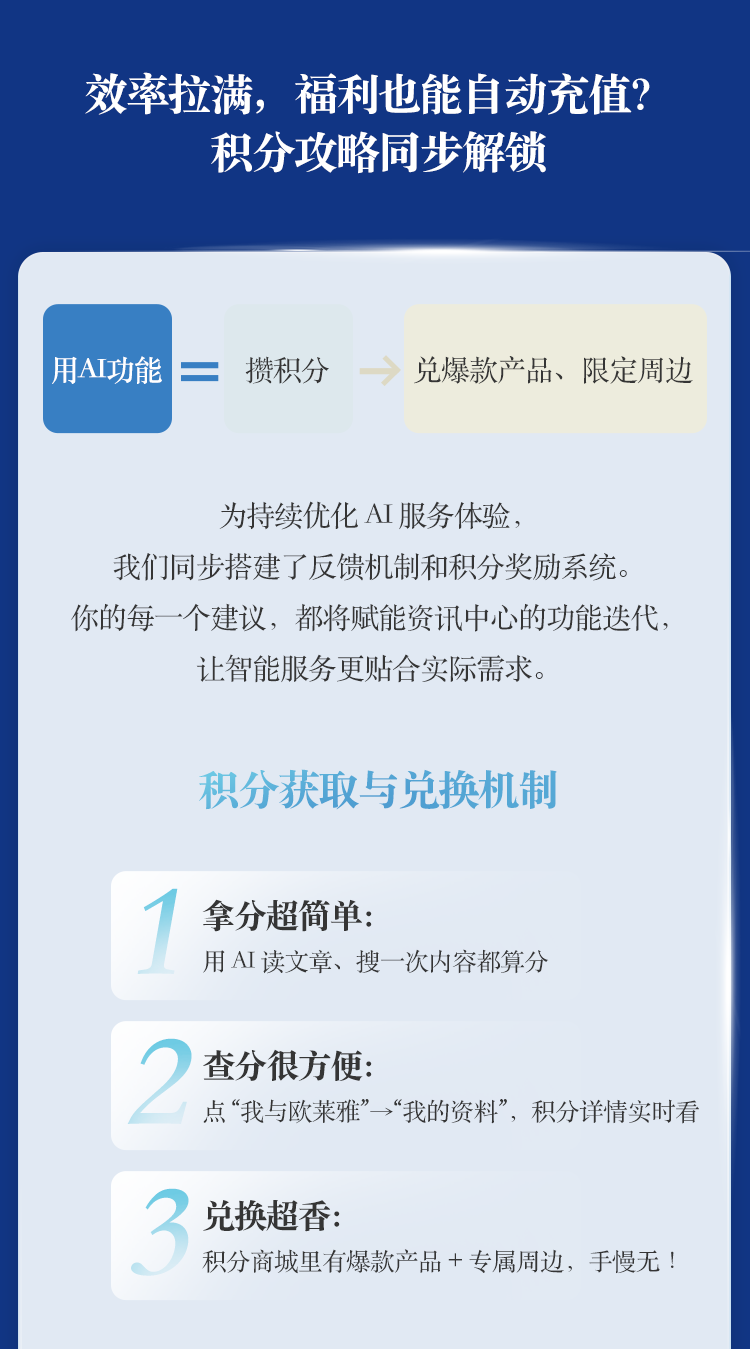 效率拉满，福利也能自动充值?
积分攻略同步解锁

用AI功能 = 攒积分 → 兑爆款产品、限定周边

为持续优化AI服务体验，
我们同步搭建了反馈机制和积分奖励系统。
你的每一个建议，都将赋能资讯中心的功能迭代，
让智能服务更贴合实际需求。

积分获取与兑换机制

1
拿分超简单:
用AI读文章、搜一次内容都算分

2
查分很方便:
点“我与欧莱雅”→“我的资料”，积分详情实时看

3
兑换超香:
积分商城里有爆款产品+专属周边，手慢无！